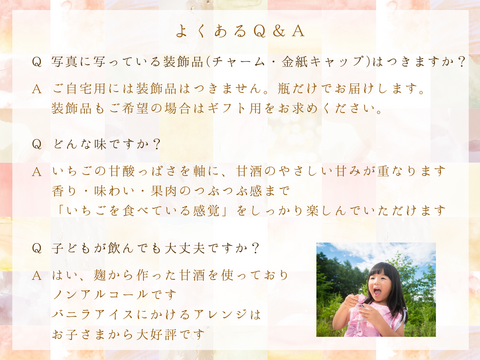 よくあるQ＆A

Q　写真に写っている装飾品(チャーム・金紙キャップ)はつきますか？

A　ご自宅用には装飾品はつきません。瓶だけでお届けします。
装飾品もご希望の場合はギフト用をお求めください。

Q　どんな味ですか？

A　いちごの甘酸っぱさを軸に、甘酒のやさしい甘みが重なります
香り・味わい・果肉のつぶつぶ感まで
「いちごを食べている感覚」をしっかり楽しんでいただけます

Q　子どもが飲んでも大丈夫ですか？

A　はい、麹から作った甘酒を使っており
ノンアルコールです
バニラアイスにかけるアレンジは
お子さまから大好評です